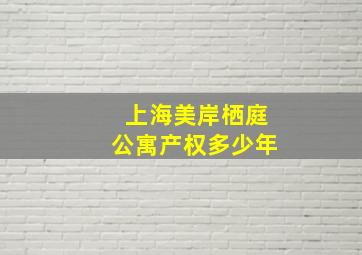 上海美岸栖庭
公寓产权多少年